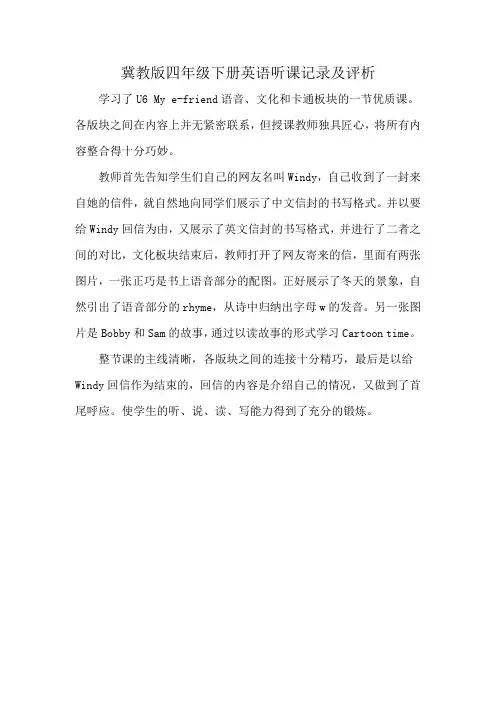 冀教版四年级下册英语听课记录及评析

学习了 U6 My e-friend 语音、文化和卡通板块的一节优质课。各版块之间在内容上并无紧密联系，但授课教师独具匠心，将所有内容整合得十分巧妙。

教师首先告知学生们自己的网友名叫 Windy，自己收到了一封来自她的信件，就自然地向同学们展示了中文信封的书写格式。并以要给 Windy 回信为由，又展示了英文信封的书写格式，并进行了二者之间的对比，文化板块结束后，教师打开了网友寄来的信，里面有两张图片，一张正巧是书上语音部分的配图。正好展示了冬天的景象，自然引出了语音部分的 rhyme，从诗中归纳出字母 w 的发音。另一张图片是 Bobby 和 Sam 的故事，通过以读故事的形式学习 Cartoon time。

整节课的主线清晰，各版块之间的连接十分精巧，最后是以给 Windy 回信作为结束的，回信的内容是介绍自己的情况，又做到了首尾呼应。使学生的听、说、读、写能力得到了充分的锻炼。